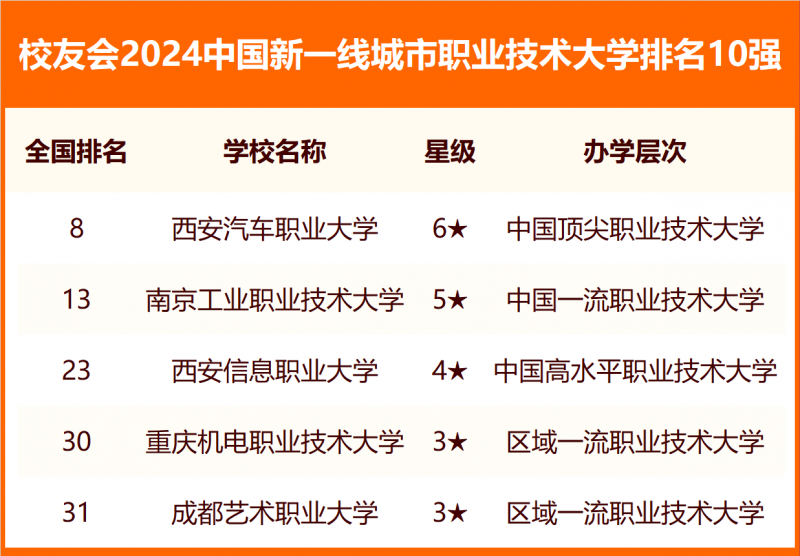 校友会2024中国新一线城市职业技术大学排名10强

| 全国排名 | 学校名称 | 星级 | 办学层次 |
|---|---|---|---|
| 8 | 西安汽车职业大学 | 6★ | 中国顶尖职业技术大学 |
| 13 | 南京工业职业技术大学 | 5★ | 中国一流职业技术大学 |
| 23 | 西安信息职业大学 | 4★ | 中国高水平职业技术大学 |
| 30 | 重庆机电职业技术大学 | 3★ | 区域一流职业技术大学 |
| 31 | 成都艺术职业大学 | 3★ | 区域一流职业技术大学 |